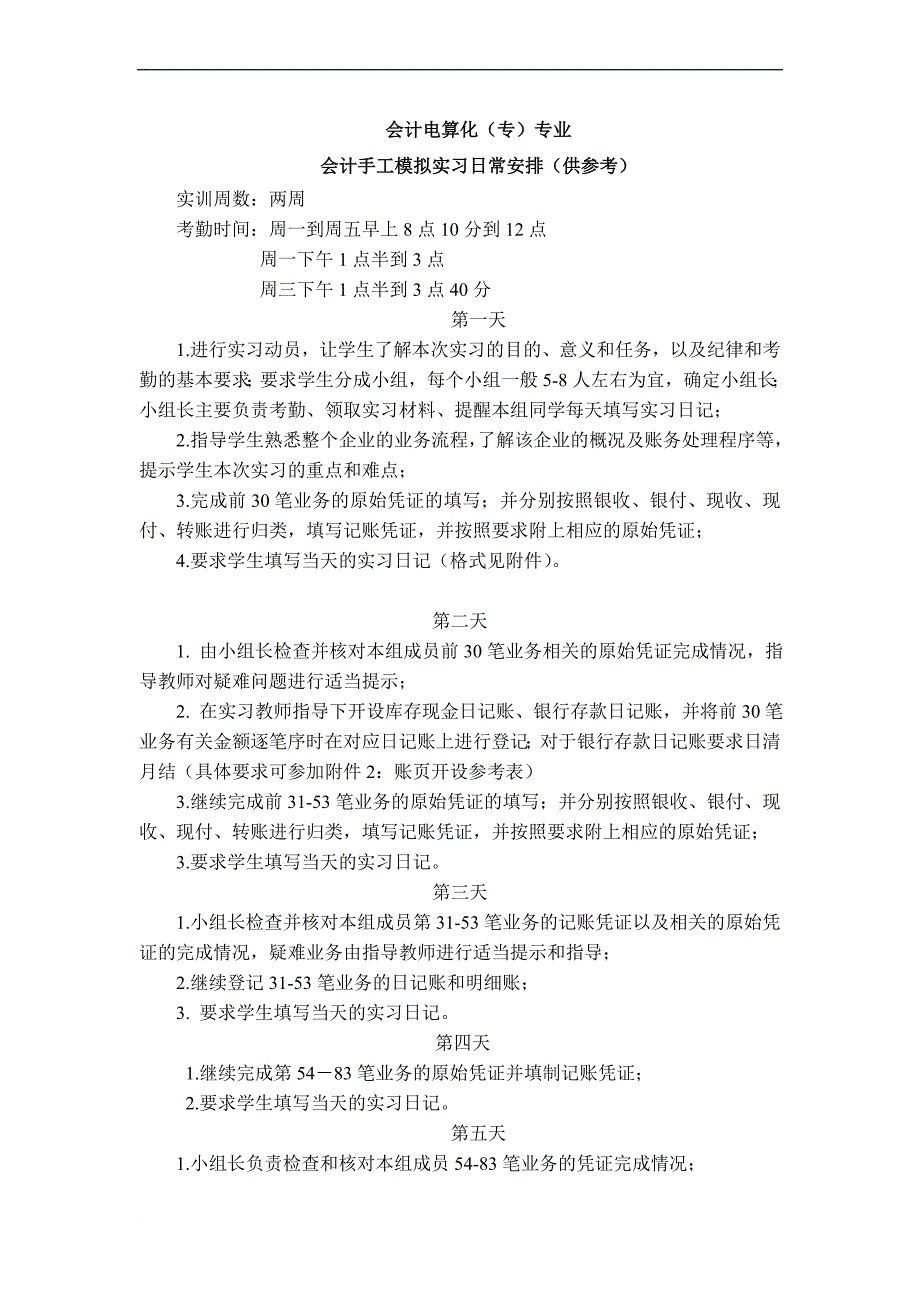 会计电算化（专）专业

会计手工模拟实习日常安排（供参考）

实训周数：两周

考勤时间：周一到周五早上 8 点 10 分到 12 点

周一下午 1 点半到 3 点

周三下午 1 点半到 3 点 40 分

第一天

1.进行实习动员，让学生了解本次实习的目的、意义和任务，以及纪律和考勤的基本要求；要求学生分成小组，每个小组一般 5-8 人左右为宜，确定小组长；小组长主要负责考勤、领取实习材料、提醒本组同学每天填写实习日记；

2.指导学生熟悉整个企业的业务流程，了解该企业的概况及账务处理程序等，提示学生本次实习的重点和难点；

3.完成前 30 笔业务的原始凭证的填写；并分别按照银收、银付、现收、现付、转账进行归类，填写记账凭证，并按照要求附上相应的原始凭证；

4.要求学生填写当天的实习日记（格式见附件）。

第二天

1. 由小组长检查并核对本组成员前 30 笔业务相关的原始凭证完成情况，指导教师对疑难问题进行适当提示；

2. 在实习教师指导下开设库存现金日记账、银行存款日记账，并将前 30 笔业务有关金额逐笔序时在对应日记账上进行登记；对于银行存款日记账要求日清月结（具体要求可参加附件 2：账页开设参考表）

3.继续完成前 31-53 笔业务的原始凭证的填写；并分别按照银收、银付、现收、现付、转账进行归类，填写记账凭证，并按照要求附上相应的原始凭证；

3.要求学生填写当天的实习日记。

第三天

1.小组长检查并核对本组成员第 31-53 笔业务的记账凭证以及相关的原始凭证的完成情况，疑难业务由指导教师进行适当提示和指导；

2.继续登记 31-53 笔业务的日记账和明细账；

3. 要求学生填写当天的实习日记。

第四天

1.继续完成第 54－83 笔业务的原始凭证并填制记账凭证；

2.要求学生填写当天的实习日记。

第五天

1.小组长负责检查和核对本组成员 54-83 笔业务的凭证完成情况；